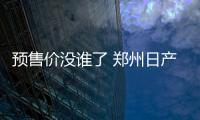 预售价没谁了 郑州日产